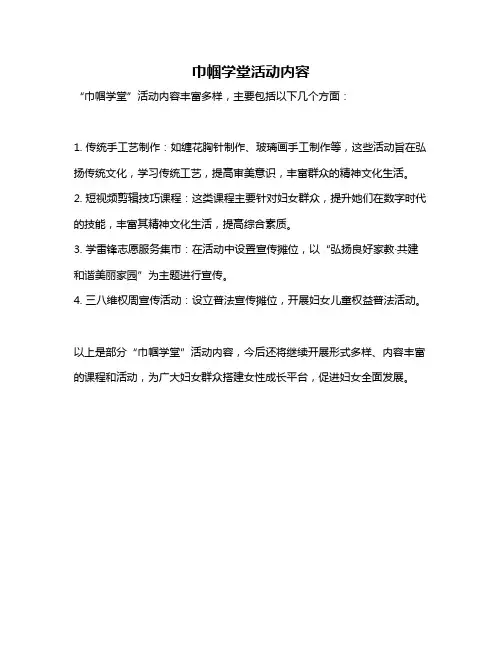 巾帼学堂活动内容

“巾帼学堂”活动内容丰富多样，主要包括以下几个方面：

1. 传统手工艺制作：如缠花胸针制作、玻璃画手工制作等，这些活动旨在弘扬传统文化，学习传统工艺，提高审美意识，丰富群众的精神文化生活。

2. 短视频剪辑技巧课程：这类课程主要针对妇女群众，提升她们在数字时代的技能，丰富其精神文化生活，提高综合素质。

3. 学雷锋志愿服务集市：在活动中设置宣传摊位，以“弘扬良好家教·共建和谐美丽家园”为主题进行宣传。

4. 三八维权周宣传活动：设立普法宣传摊位，开展妇女儿童权益普法活动。

以上是部分“巾帼学堂”活动内容，今后还将继续开展形式多样、内容丰富的课程和活动，为广大妇女群众搭建女性成长平台，促进妇女全面发展。